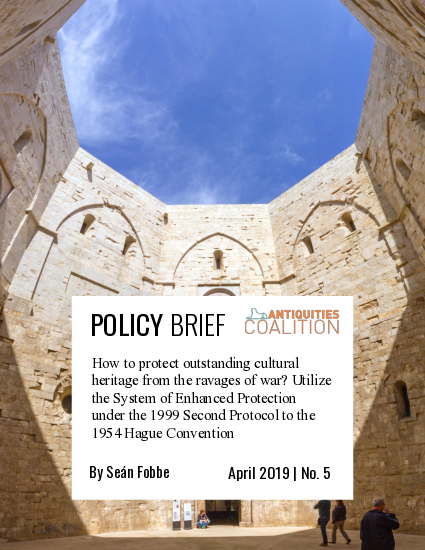 POLICY BRIEF

ANTIQUITIES COALITION

How to protect outstanding cultural heritage from the ravages of war? Utilize the System of Enhanced Protection under the 1999 Second Protocol to the 1954 Hague Convention

By Seán Fobbe

April 2019 | No. 5